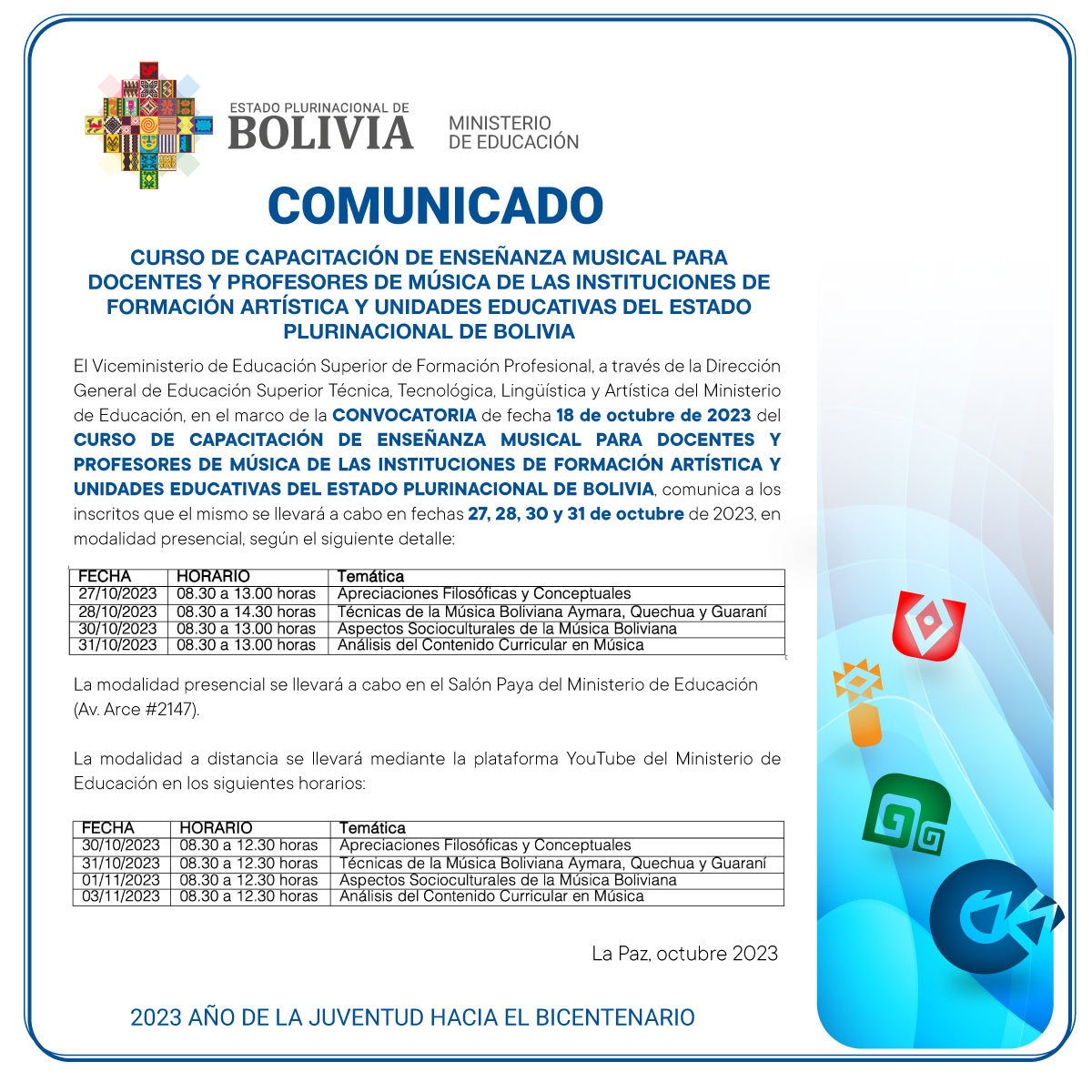 ESTADO PLURINACIONAL DE
BOLIVIA
MINISTERIO
DE EDUCACIÓN

COMUNICADO

CURSO DE CAPACITACIÓN DE ENSEÑANZA MUSICAL PARA DOCENTES Y PROFESORES DE MÚSICA DE LAS INSTITUCIONES DE FORMACIÓN ARTÍSTICA Y UNIDADES EDUCATIVAS DEL ESTADO PLURINACIONAL DE BOLIVIA

El Viceministerio de Educación Superior de Formación Profesional, a través de la Dirección General de Educación Superior Técnica, Tecnológica, Lingüística y Artística del Ministerio de Educación, en el marco de la CONVOCATORIA de fecha 18 de octubre de 2023 del CURSO DE CAPACITACIÓN DE ENSEÑANZA MUSICAL PARA DOCENTES Y PROFESORES DE MÚSICA DE LAS INSTITUCIONES DE FORMACIÓN ARTÍSTICA Y UNIDADES EDUCATIVAS DEL ESTADO PLURINACIONAL DE BOLIVIA, comunica a los inscritos que el mismo se llevará a cabo en fechas 27, 28, 30 y 31 de octubre de 2023, en modalidad presencial, según el siguiente detalle:

| FECHA | HORARIO | Temática |
|---|---|---|
| 27/10/2023 | 08.30 a 13.00 horas | Apreciaciones Filosóficas y Conceptuales |
| 28/10/2023 | 08.30 a 14.30 horas | Técnicas de la Música Boliviana Aymara, Quechua y Guaraní |
| 30/10/2023 | 08.30 a 13.00 horas | Aspectos Socioculturales de la Música Boliviana |
| 31/10/2023 | 08.30 a 13.00 horas | Análisis del Contenido Curricular en Música |

La modalidad presencial se llevará a cabo en el Salón Paya del Ministerio de Educación (Av. Arce #2147).

La modalidad a distancia se llevará mediante la plataforma YouTube del Ministerio de Educación en los siguientes horarios:

| FECHA | HORARIO | Temática |
|---|---|---|
| 30/10/2023 | 08.30 a 12.30 horas | Apreciaciones Filosóficas y Conceptuales |
| 31/10/2023 | 08.30 a 12.30 horas | Técnicas de la Música Boliviana Aymara, Quechua y Guaraní |
| 01/11/2023 | 08.30 a 12.30 horas | Aspectos Socioculturales de la Música Boliviana |
| 03/11/2023 | 08.30 a 12.30 horas | Análisis del Contenido Curricular en Música |

La Paz, octubre 2023

2023 AÑO DE LA JUVENTUD HACIA EL BICENTENARIO